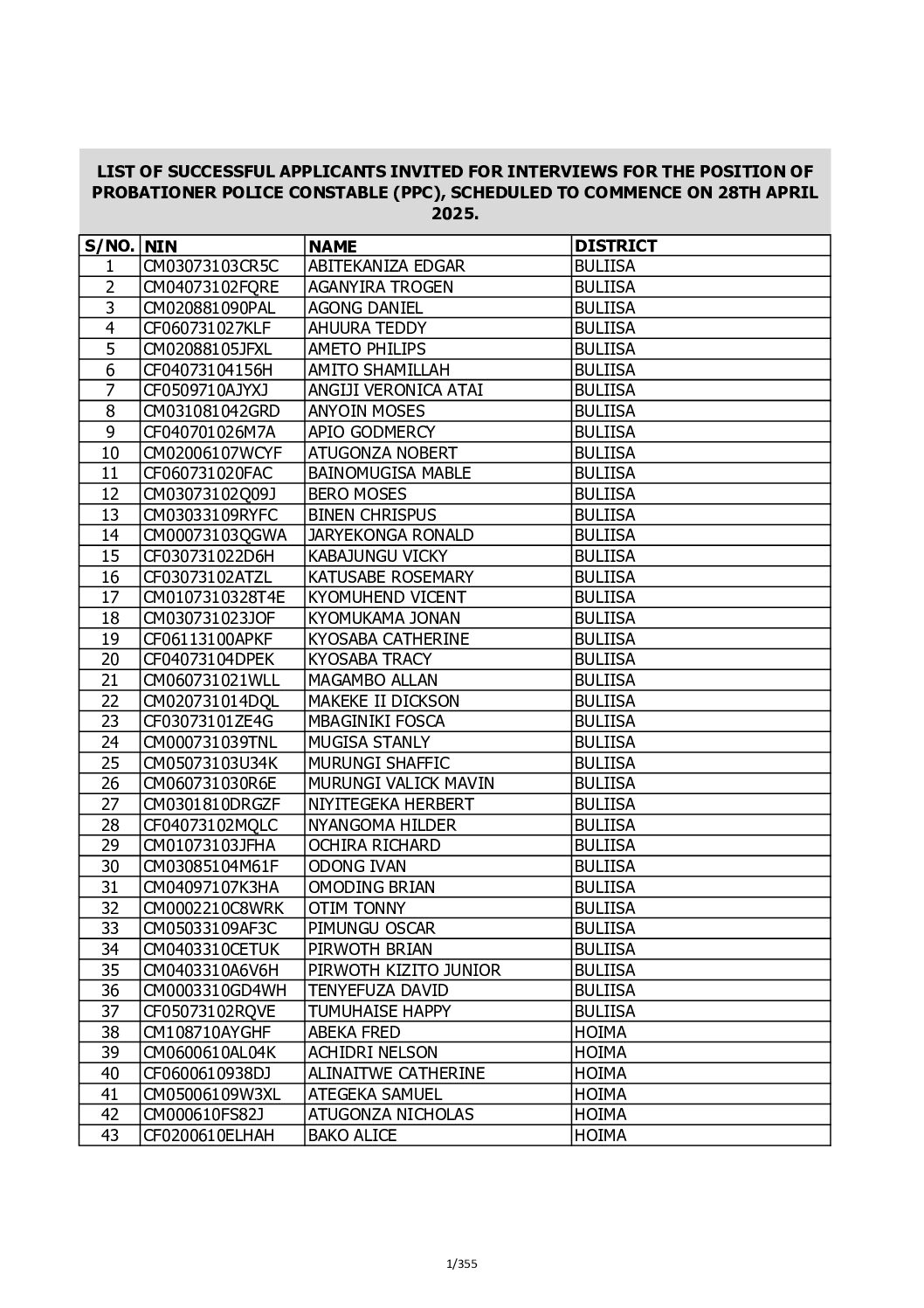 LIST OF SUCCESSFUL APPLICANTS INVITED FOR INTERVIEWS FOR THE POSITION OF PROBATIONER POLICE CONSTABLE (PPC), SCHEDULED TO COMMENCE ON 28TH APRIL 2025.

| S/NO. | NIN | NAME | DISTRICT |
|---|---|---|---|
| 1 | CM03073103CR5C | ABITEKANIZA EDGAR | BULIISA |
| 2 | CM04073102FQRE | AGANYIRA TROGEN | BULIISA |
| 3 | CM020881090PAL | AGONG DANIEL | BULIISA |
| 4 | CF060731027KLF | AHUURA TEDDY | BULIISA |
| 5 | CM02088105JFXL | AMETO PHILIPS | BULIISA |
| 6 | CF04073104156H | AMITO SHAMILLAH | BULIISA |
| 7 | CF0509710AJYXJ | ANGIJI VERONICA ATAI | BULIISA |
| 8 | CM031081042GRD | ANYOIN MOSES | BULIISA |
| 9 | CF040701026M7A | APIO GODMERCY | BULIISA |
| 10 | CM02006107WCYF | ATUGONZA NOBERT | BULIISA |
| 11 | CF060731020FAC | BAINOMUGISA MABLE | BULIISA |
| 12 | CM03073102Q09J | BERO MOSES | BULIISA |
| 13 | CM03033109RYFC | BINEN CHRISPUS | BULIISA |
| 14 | CM00073103QGWA | JARYEKONGA RONALD | BULIISA |
| 15 | CF030731022D6H | KABAJUNGU VICKY | BULIISA |
| 16 | CF03073102ATZL | KATUSABE ROSEMARY | BULIISA |
| 17 | CM0107310328T4E | KYOMUHEND VICENT | BULIISA |
| 18 | CM030731023JOF | KYOMUKAMA JONAN | BULIISA |
| 19 | CF06113100APKF | KYOSABA CATHERINE | BULIISA |
| 20 | CF04073104DPEK | KYOSABA TRACY | BULIISA |
| 21 | CM060731021WLL | MAGAMBO ALLAN | BULIISA |
| 22 | CM020731014DQL | MAKEKE II DICKSON | BULIISA |
| 23 | CF03073101ZE4G | MBAGINIKI FOSCA | BULIISA |
| 24 | CM000731039TNL | MUGISA STANLY | BULIISA |
| 25 | CM05073103U34K | MURUNGI SHAFFIC | BULIISA |
| 26 | CM060731030R6E | MURUNGI VALICK MAVIN | BULIISA |
| 27 | CM0301810DRGZF | NIYITEGEKA HERBERT | BULIISA |
| 28 | CF04073102MQLC | NYANGOMA HILDER | BULIISA |
| 29 | CM01073103JFHA | OCHIRA RICHARD | BULIISA |
| 30 | CM03085104M61F | ODONG IVAN | BULIISA |
| 31 | CM04097107K3HA | OMODING BRIAN | BULIISA |
| 32 | CM0002210C8WRK | OTIM TONNY | BULIISA |
| 33 | CM05033109AF3C | PIMUNGU OSCAR | BULIISA |
| 34 | CM0403310CETUK | PIRWOTH BRIAN | BULIISA |
| 35 | CM0403310A6V6H | PIRWOTH KIZITO JUNIOR | BULIISA |
| 36 | CM0003310GD4WH | TENYEFUZA DAVID | BULIISA |
| 37 | CF05073102RQVE | TUMUHAISE HAPPY | BULIISA |
| 38 | CM108710AYGHF | ABEKA FRED | HOIMA |
| 39 | CM0600610AL04K | ACHIDRI NELSON | HOIMA |
| 40 | CF0600610938DJ | ALINAITWE CATHERINE | HOIMA |
| 41 | CM05006109W3XL | ATEGEKA SAMUEL | HOIMA |
| 42 | CM000610FS82J | ATUGONZA NICHOLAS | HOIMA |
| 43 | CF0200610ELHAH | BAKO ALICE | HOIMA |

1/355